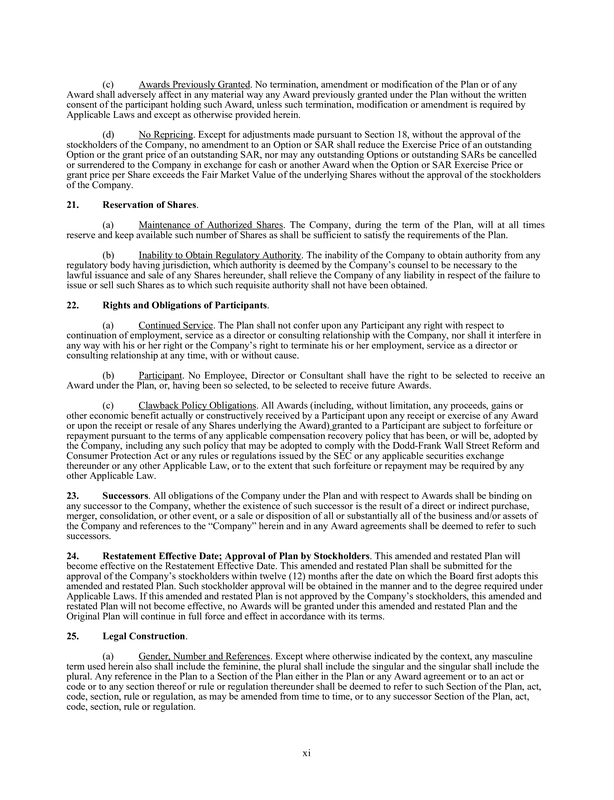 (c) Awards Previously Granted. No termination, amendment or modification of the Plan or of any Award shall adversely affect in any material way any Award previously granted under the Plan without the written consent of the participant holding such Award, unless such termination, modification or amendment is required by Applicable Laws and except as otherwise provided herein.

(d) No Repricing. Except for adjustments made pursuant to Section 18, without the approval of the stockholders of the Company, no amendment to an Option or SAR shall reduce the Exercise Price of an outstanding Option or the grant price of an outstanding SAR, nor may any outstanding Options or outstanding SARs be cancelled or surrendered to the Company in exchange for cash or another Award when the Option or SAR Exercise Price or grant price per Share exceeds the Fair Market Value of the underlying Shares without the approval of the stockholders of the Company.

21. Reservation of Shares.

(a) Maintenance of Authorized Shares. The Company, during the term of the Plan, will at all times reserve and keep available such number of Shares as shall be sufficient to satisfy the requirements of the Plan.

(b) Inability to Obtain Regulatory Authority. The inability of the Company to obtain authority from any regulatory body having jurisdiction, which authority is deemed by the Company's counsel to be necessary to the lawful issuance and sale of any Shares hereunder, shall relieve the Company of any liability in respect of the failure to issue or sell such Shares as to which such requisite authority shall not have been obtained.

22. Rights and Obligations of Participants.

(a) Continued Service. The Plan shall not confer upon any Participant any right with respect to continuation of employment, service as a director or consulting relationship with the Company, nor shall it interfere in any way with his or her right or the Company's right to terminate his or her employment, service as a director or consulting relationship at any time, with or without cause.

(b) Participant. No Employee, Director or Consultant shall have the right to be selected to receive an Award under the Plan, or, having been so selected, to be selected to receive future Awards.

(c) Clawback Policy Obligations. All Awards (including, without limitation, any proceeds, gains or other economic benefit actually or constructively received by a Participant upon any receipt or exercise of any Award or upon the receipt or resale of any Shares underlying the Award) granted to a Participant are subject to forfeiture or repayment pursuant to the terms of any applicable compensation recovery policy that has been, or will be, adopted by the Company, including any such policy that may be adopted to comply with the Dodd-Frank Wall Street Reform and Consumer Protection Act or any rules or regulations issued by the SEC or any applicable securities exchange thereunder or any other Applicable Law, or to the extent that such forfeiture or repayment may be required by any other Applicable Law.

23. Successors. All obligations of the Company under the Plan and with respect to Awards shall be binding on any successor to the Company, whether the existence of such successor is the result of a direct or indirect purchase, merger, consolidation, or other event, or a sale or disposition of all or substantially all of the business and/or assets of the Company and references to the "Company" herein and in any Award agreements shall be deemed to refer to such successors.

24. Restatement Effective Date; Approval of Plan by Stockholders. This amended and restated Plan will become effective on the Restatement Effective Date. This amended and restated Plan shall be submitted for the approval of the Company's stockholders within twelve (12) months after the date on which the Board first adopts this amended and restated Plan. Such stockholder approval will be obtained in the manner and to the degree required under Applicable Laws. If this amended and restated Plan is not approved by the Company's stockholders, this amended and restated Plan will not become effective, no Awards will be granted under this amended and restated Plan and the Original Plan will continue in full force and effect in accordance with its terms.

25. Legal Construction.

(a) Gender, Number and References. Except where otherwise indicated by the context, any masculine term used herein also shall include the feminine, the plural shall include the singular and the singular shall include the plural. Any reference in the Plan to a Section of the Plan either in the Plan or any Award agreement or to an act or code or to any section thereof or rule or regulation thereunder shall be deemed to refer to such Section of the Plan, act, code, section, rule or regulation, as may be amended from time to time, or to any successor Section of the Plan, act, code, section, rule or regulation.

xi